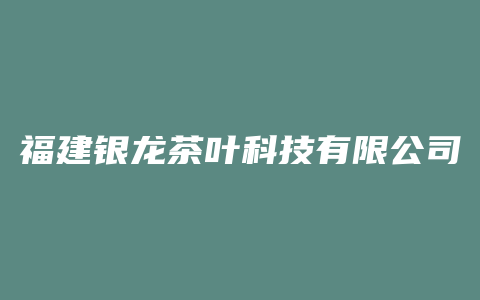 福建银龙茶叶科技有限公司